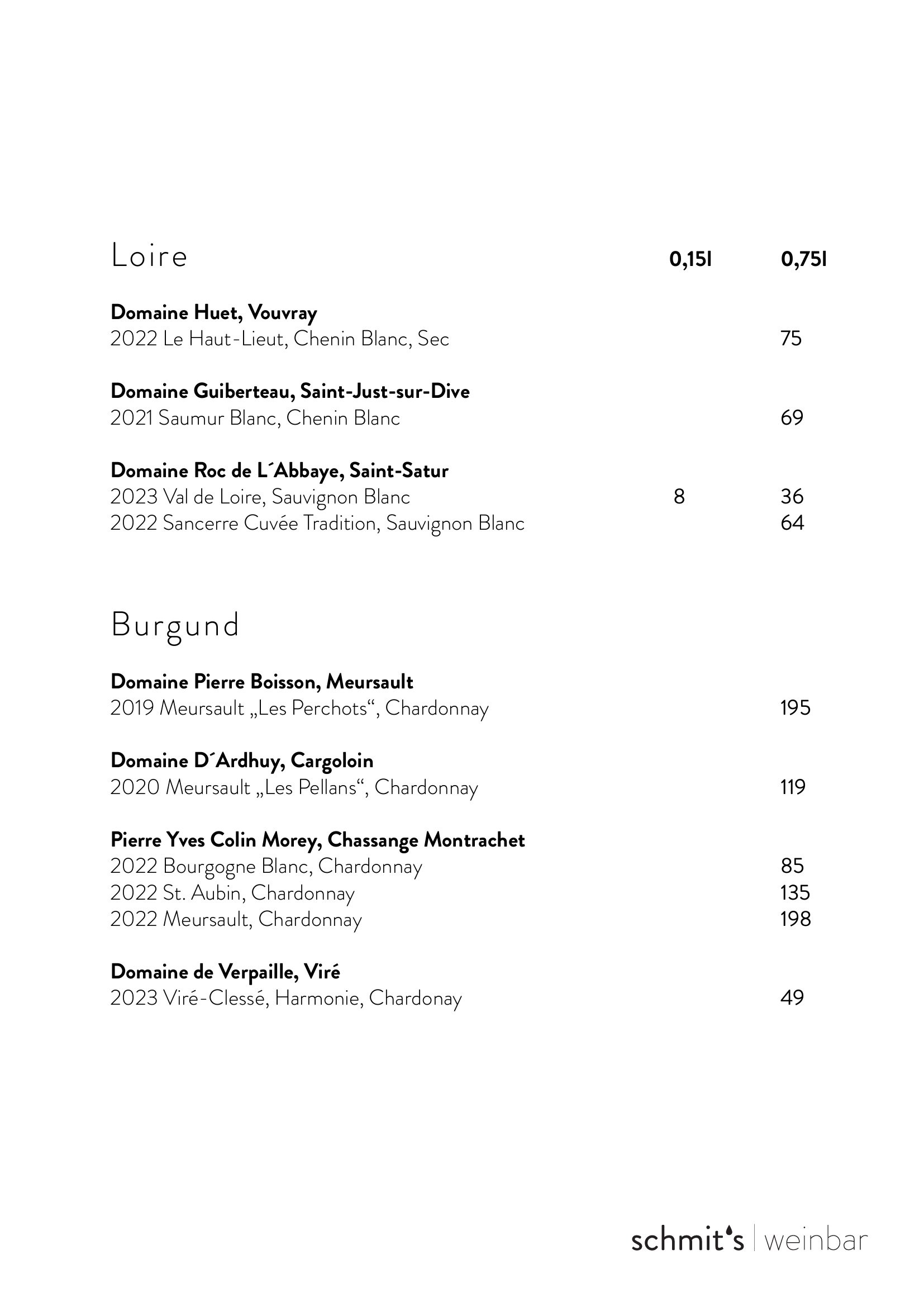 Loire 0,15l 0,75l

**Domaine Huet, Vouvray**
2022 Le Haut-Lieut, Chenin Blanc, Sec 75

**Domaine Guiberteau, Saint-Just-sur-Dive**
2021 Saumur Blanc, Chenin Blanc 69

**Domaine Roc de L´Abbaye, Saint-Satur**
2023 Val de Loire, Sauvignon Blanc 8 36
2022 Sancerre Cuvée Tradition, Sauvignon Blanc 64

Burgund

**Domaine Pierre Boisson, Meursault**
2019 Meursault „Les Perchots“, Chardonnay 195

**Domaine D´Ardhuy, Cargoloin**
2020 Meursault „Les Pellans“, Chardonnay 119

**Pierre Yves Colin Morey, Chassange Montrachet**
2022 Bourgogne Blanc, Chardonnay 85
2022 St. Aubin, Chardonnay 135
2022 Meursault, Chardonnay 198

**Domaine de Verpaille, Viré**
2023 Viré-Clessé, Harmonie, Chardonay 49

schmit's | weinbar